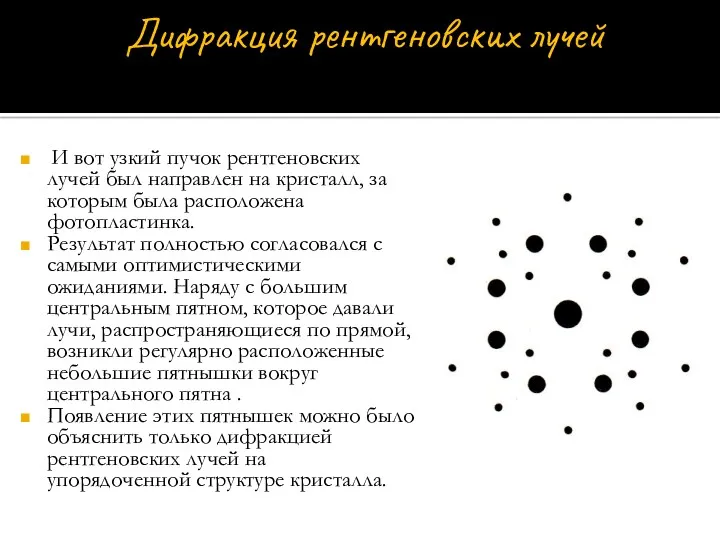 Дифракция рентгеновских лучей

И вот узкий пучок рентгеновских лучей был направлен на кристалл, за которым была расположена фотопластинка.

Результат полностью согласовался с самыми оптимистическими ожиданиями. Наряду с большим центральным пятном, которое давали лучи, распространяющиеся по прямой, возникли регулярно расположенные небольшие пятнышки вокруг центрального пятна .

Появление этих пятнышек можно было объяснить только дифракцией рентгеновских лучей на упорядоченной структуре кристалла.